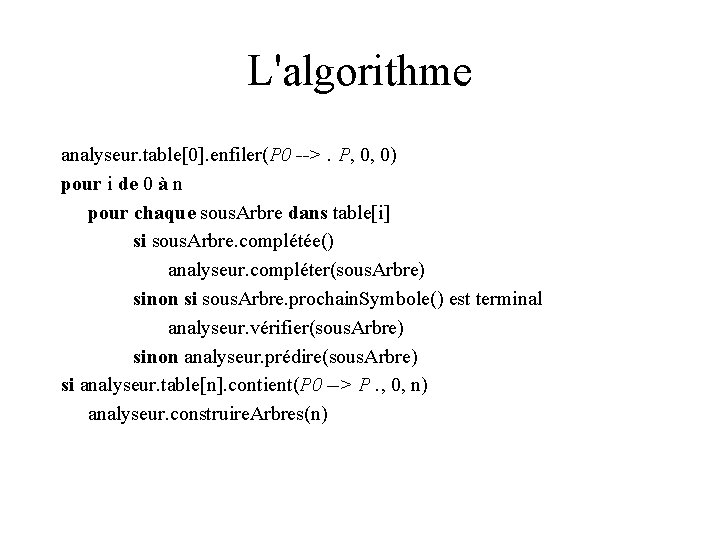 L'algorithme

analyseur.table[0].enfiler(P0 --> . P, 0, 0)
pour i de 0 à n
pour chaque sousArbre dans table[i]
si sousArbre.complétée()
analyseur.compléter(sousArbre)
sinon si sousArbre.prochainSymbole() est terminal
analyseur.vérifier(sousArbre)
sinon analyseur.prédire(sousArbre)
si analyseur.table[n].contient(P0 --> P ., 0, n)
analyseur.construireArbres(n)